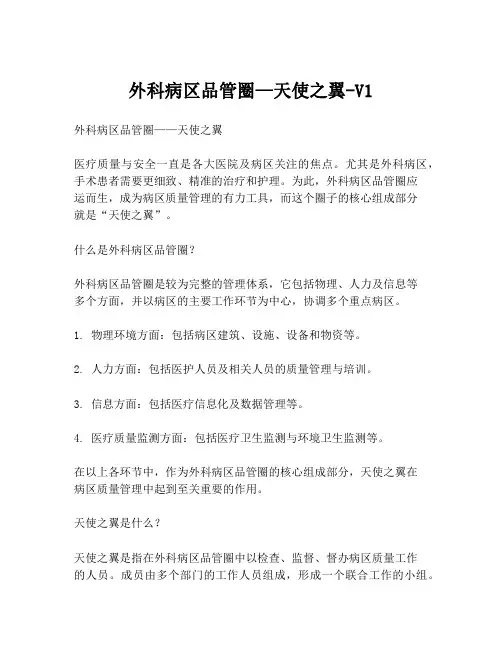 外科病区品管圈—天使之翼-V1

外科病区品管圈——天使之翼

医疗质量与安全一直是各大医院及病区关注的焦点。尤其是外科病区，手术患者需要更细致、精准的治疗和护理。为此，外科病区品管圈应运而生，成为病区质量管理的有力工具，而这个圈子的核心组成部分就是“天使之翼”。

什么是外科病区品管圈？

外科病区品管圈是较为完整的管理体系，它包括物理、人力及信息等多个方面，并以病区的主要工作环节为中心，协调多个重点病区。

1. 物理环境方面：包括病区建筑、设施、设备和物资等。

2. 人力方面：包括医护人员及相关人员的质量管理与培训。

3. 信息方面：包括医疗信息化及数据管理等。

4. 医疗质量监测方面：包括医疗卫生监测与环境卫生监测等。

在以上各环节中，作为外科病区品管圈的核心组成部分，天使之翼在病区质量管理中起到至关重要的作用。

天使之翼是什么？

天使之翼是指在外科病区品管圈中以检查、监督、督办病区质量工作的人员。成员由多个部门的工作人员组成，形成一个联合工作的小组。